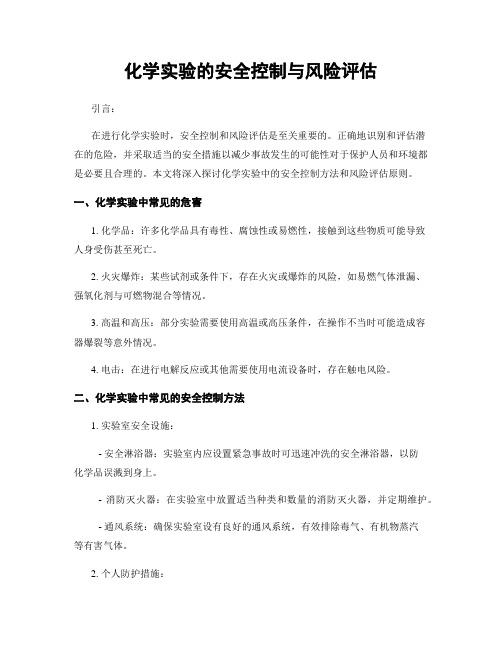 化学实验的安全控制与风险评估

引言：

在进行化学实验时，安全控制和风险评估是至关重要的。正确地识别和评估潜在的危险，并采取适当的安全措施以减少事故发生的可能性对于保护人员和环境都是必要且合理的。本文将深入探讨化学实验中的安全控制方法和风险评估原则。

一、化学实验中常见的危害

1. 化学品：许多化学品具有毒性、腐蚀性或易燃性，接触到这些物质可能导致人身受伤甚至死亡。

2. 火灾爆炸：某些试剂或条件下，存在火灾或爆炸的风险，如易燃气体泄漏、强氧化剂与可燃物混合等情况。

3. 高温和高压：部分实验需要使用高温或高压条件，在操作不当时可能造成容器爆裂等意外情况。

4. 电击：在进行电解反应或其他需要使用电流设备时，存在触电风险。

二、化学实验中常见的安全控制方法

1. 实验室安全设施：

- 安全淋浴器：实验室内应设置紧急事故时可迅速冲洗的安全淋浴器，以防化学品误溅到身上。

- 消防灭火器：在实验室中放置适当种类和数量的消防灭火器，并定期维护。

- 通风系统：确保实验室设有良好的通风系统，有效排除毒气、有机物蒸汽等有害气体。

2. 个人防护措施：